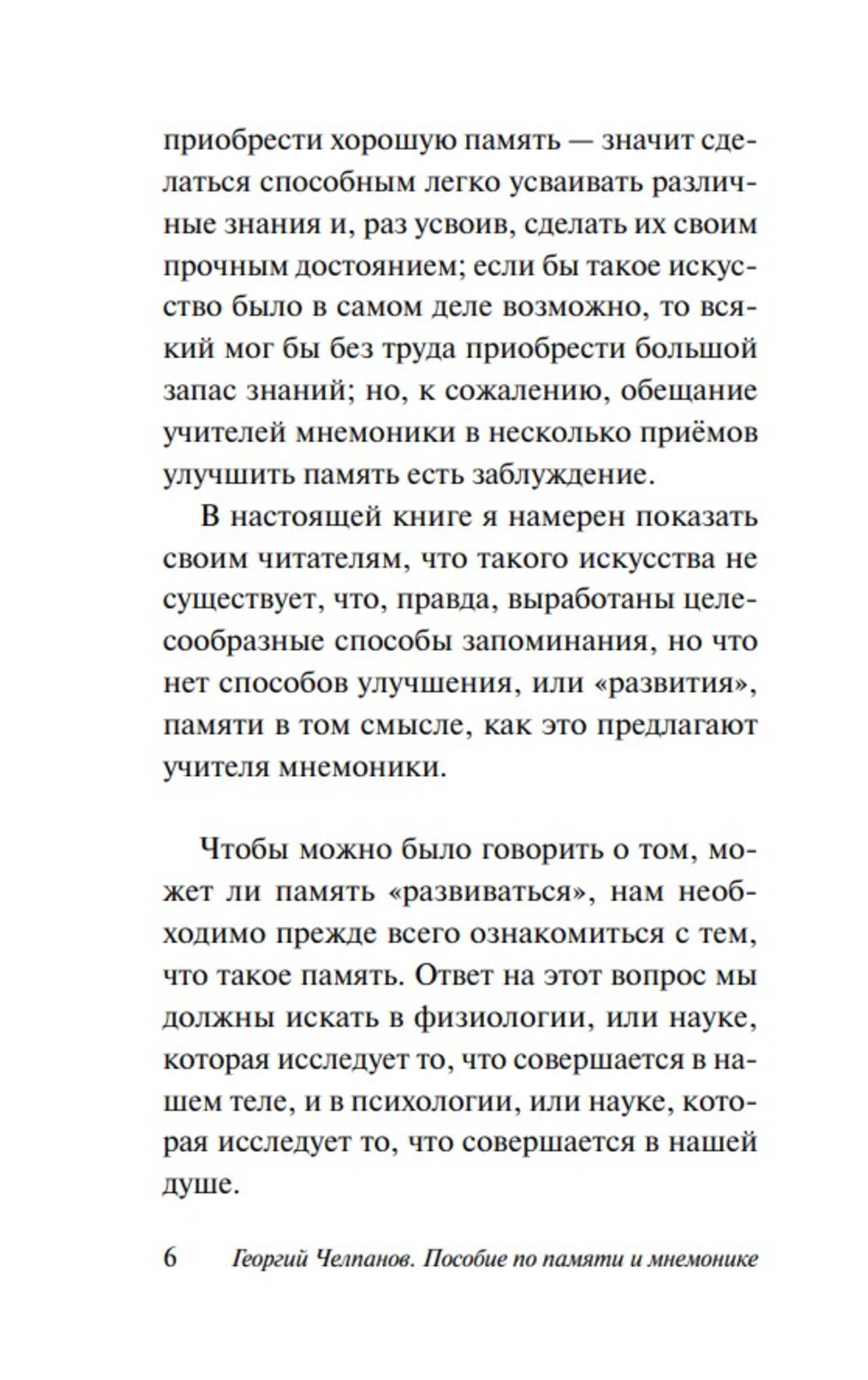 приобрести хорошую память — значит сделаться способным легко усваивать различные знания и, раз усвоив, сделать их своим прочным достоянием; если бы такое искусство было в самом деле возможно, то всякий мог бы без труда приобрести большой запас знаний; но, к сожалению, обещание учителей мнемоники в несколько приёмов улучшить память есть заблуждение.

В настоящей книге я намерен показать своим читателям, что такого искусства не существует, что, правда, выработаны целесообразные способы запоминания, но что нет способов улучшения, или «развития», памяти в том смысле, как это предлагают учителя мнемоники.

Чтобы можно было говорить о том, может ли память «развиваться», нам необходимо прежде всего ознакомиться с тем, что такое память. Ответ на этот вопрос мы должны искать в физиологии, или науке, которая исследует то, что совершается в нашем теле, и в психологии, или науке, которая исследует то, что совершается в нашей душе.

6 Георгий Челпанов. Пособие по памяти и мнемонике